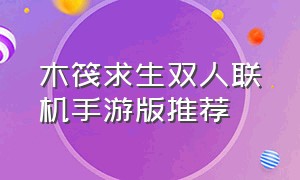 木筏求生双人联机手游版推荐